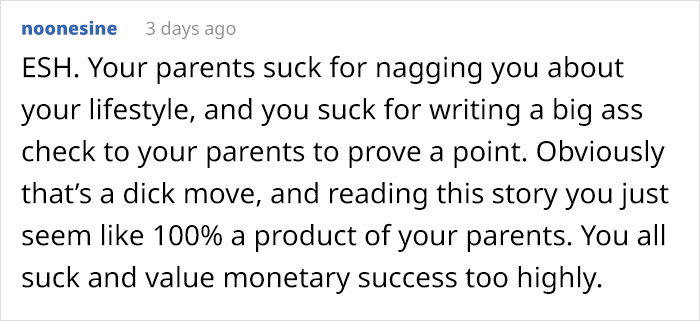 noonesine 3 days ago

ESH. Your parents suck for nagging you about your lifestyle, and you suck for writing a big ass check to your parents to prove a point. Obviously that’s a dick move, and reading this story you just seem like 100% a product of your parents. You all suck and value monetary success too highly.